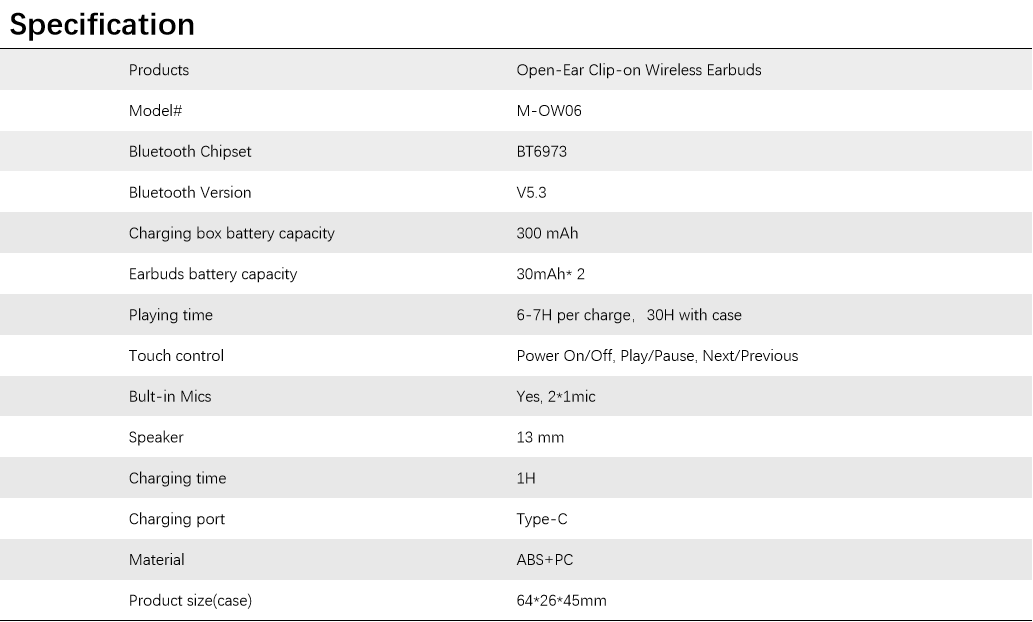 Specification

| Products | Open-Ear Clip-on Wireless Earbuds |
|---|---|
| Model# | M-OW06 |
| Bluetooth Chipset | BT6973 |
| Bluetooth Version | V5.3 |
| Charging box battery capacity | 300 mAh |
| Earbuds battery capacity | 30mAh* 2 |
| Playing time | 6-7H per charge, 30H with case |
| Touch control | Power On/Off, Play/Pause, Next/Previous |
| Bult-in Mics | Yes, 2*1mic |
| Speaker | 13 mm |
| Charging time | 1H |
| Charging port | Type-C |
| Material | ABS+PC |
| Product size(case) | 64*26*45mm |